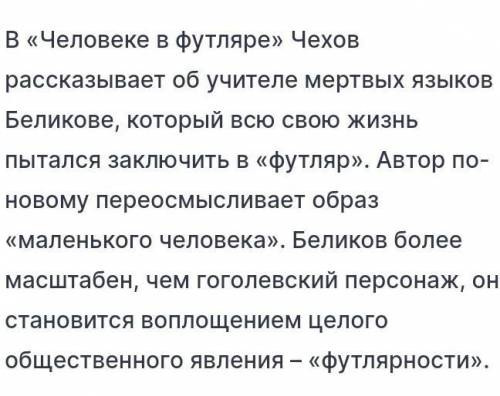 В «Человеке в футляре» Чехов рассказывает об учителе мертвых языков Беликове, который всю свою жизнь пытался заключить в «футляр». Автор по-новому переосмысливает образ «маленького человека». Беликов более масштабен, чем гоголевский персонаж, он становится воплощением целого общественного явления – «футлярности».